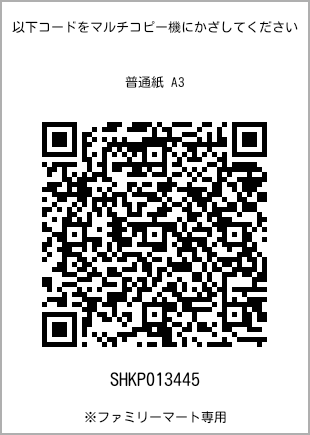 以下コードをマルチコピー機にかざしてください

普通紙 A3

SHKP013445

※ファミリーマート専用